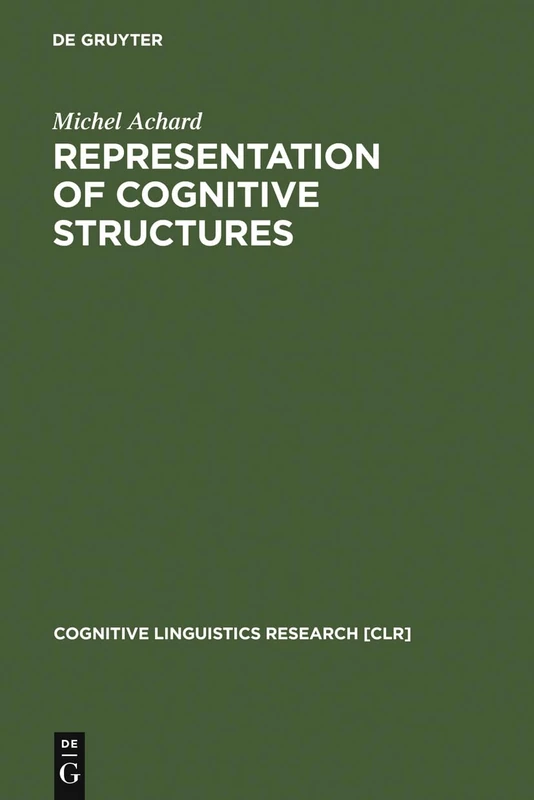 DE GRUYTER

Michel Achard

REPRESENTATION OF COGNITIVE STRUCTURES

COGNITIVE LINGUISTICS RESEARCH [CLR]

DE
G